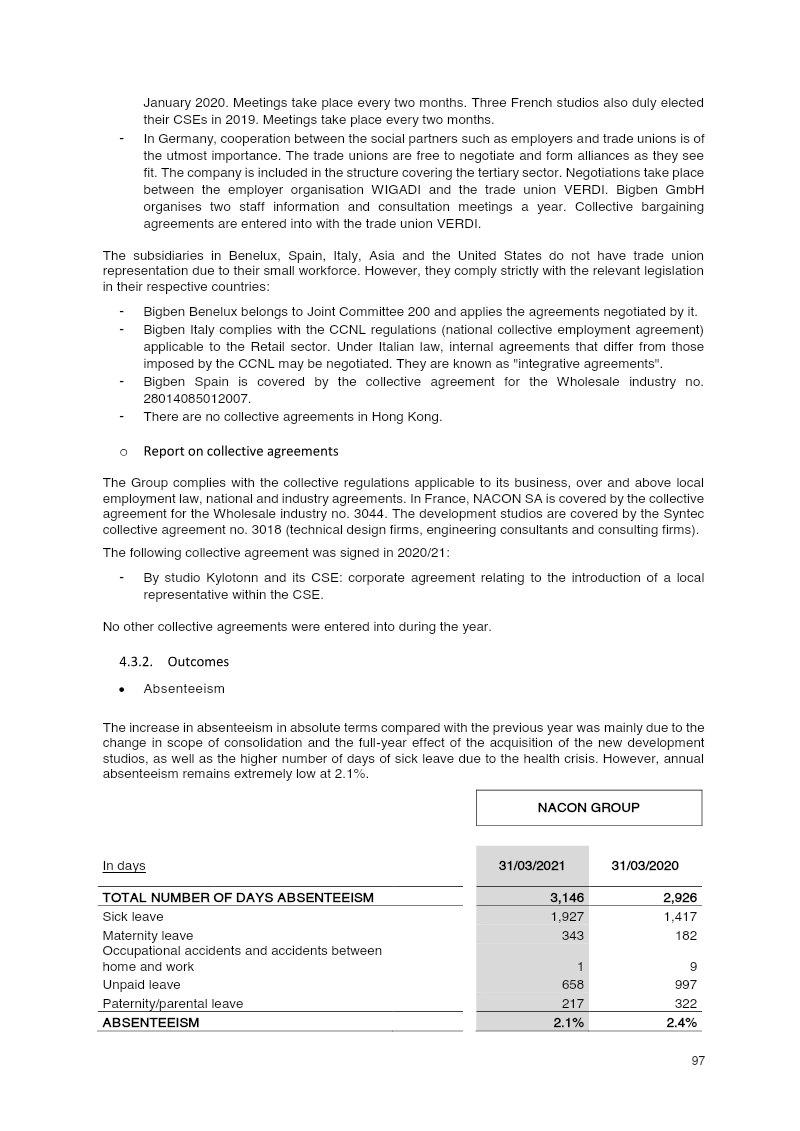 January 2020. Meetings take place every two months. Three French studios also duly elected their CSEs in 2019. Meetings take place every two months.

- In Germany, cooperation between the social partners such as employers and trade unions is of the utmost importance. The trade unions are free to negotiate and form alliances as they see fit. The company is included in the structure covering the tertiary sector. Negotiations take place between the employer organisation WIGADI and the trade union VERDI. Bigben GmbH organises two staff information and consultation meetings a year. Collective bargaining agreements are entered into with the trade union VERDI.

The subsidiaries in Benelux, Spain, Italy, Asia and the United States do not have trade union representation due to their small workforce. However, they comply strictly with the relevant legislation in their respective countries:

- Bigben Benelux belongs to Joint Committee 200 and applies the agreements negotiated by it.
- Bigben Italy complies with the CCNL regulations (national collective employment agreement) applicable to the Retail sector. Under Italian law, internal agreements that differ from those imposed by the CCNL may be negotiated. They are known as "integrative agreements".
- Bigben Spain is covered by the collective agreement for the Wholesale industry no. 28014085012007.
- There are no collective agreements in Hong Kong.

o Report on collective agreements

The Group complies with the collective regulations applicable to its business, over and above local employment law, national and industry agreements. In France, NACON SA is covered by the collective agreement for the Wholesale industry no. 3044. The development studios are covered by the Syntec collective agreement no. 3018 (technical design firms, engineering consultants and consulting firms).

The following collective agreement was signed in 2020/21:

- By studio Kylotonn and its CSE: corporate agreement relating to the introduction of a local representative within the CSE.

No other collective agreements were entered into during the year.

4.3.2. Outcomes

• Absenteeism

The increase in absenteeism in absolute terms compared with the previous year was mainly due to the change in scope of consolidation and the full-year effect of the acquisition of the new development studios, as well as the higher number of days of sick leave due to the health crisis. However, annual absenteeism remains extremely low at 2.1%.

| | NACON GROUP | |
|---|---|---|
| In days | 31/03/2021 | 31/03/2020 |
| TOTAL NUMBER OF DAYS ABSENTEEISM | 3,146 | 2,926 |
| Sick leave | 1,927 | 1,417 |
| Maternity leave | 343 | 182 |
| Occupational accidents and accidents between home and work | 1 | 9 |
| Unpaid leave | 658 | 997 |
| Paternity/parental leave | 217 | 322 |
| ABSENTEEISM | 2.1% | 2.4% |

97